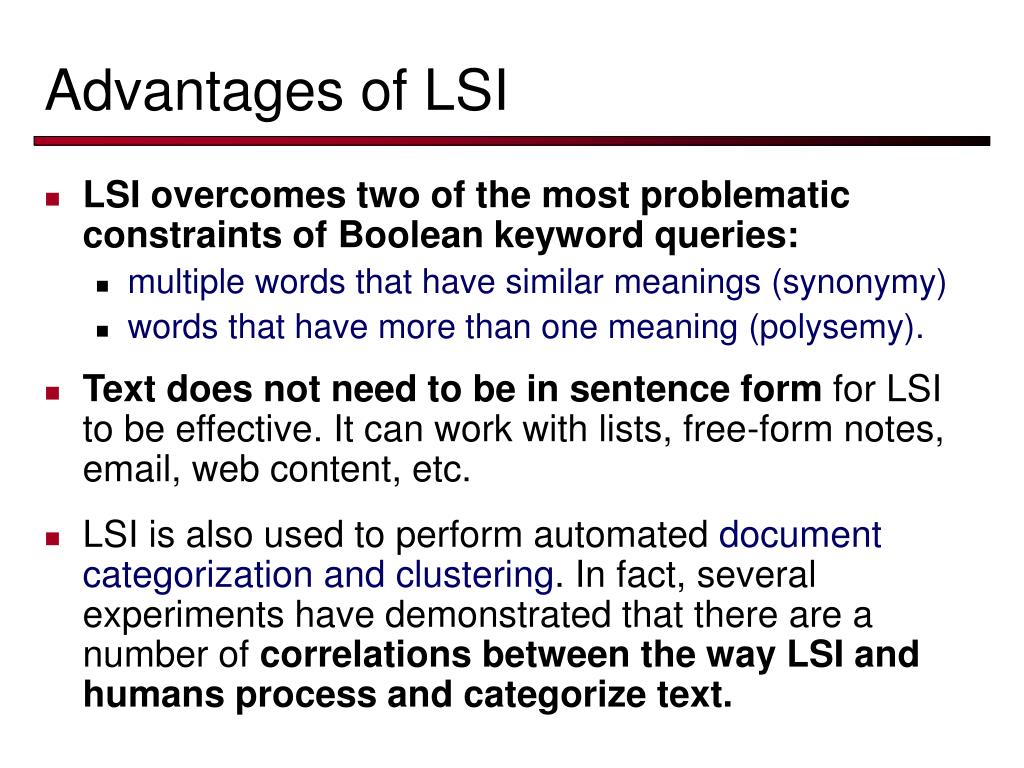 Advantages of LSI

- LSI overcomes two of the most problematic constraints of Boolean keyword queries:
  - multiple words that have similar meanings (synonymy)
  - words that have more than one meaning (polysemy).
- Text does not need to be in sentence form for LSI to be effective. It can work with lists, free-form notes, email, web content, etc.
- LSI is also used to perform automated document categorization and clustering. In fact, several experiments have demonstrated that there are a number of correlations between the way LSI and humans process and categorize text.